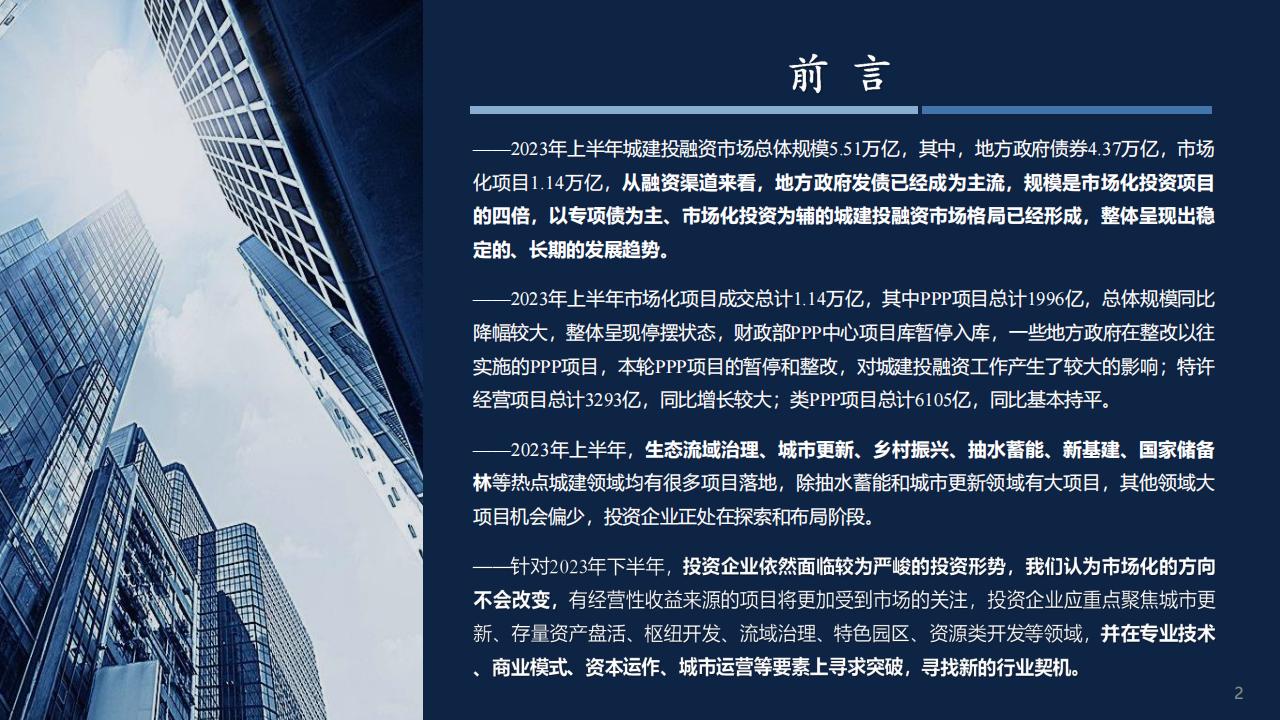 前 言

——2023年上半年城建投融资市场总体规模5.51万亿，其中，地方政府债券4.37万亿，市场化项目1.14万亿，从融资渠道来看，地方政府发债已经成为主流，规模是市场化投资项目的四倍，以专项债为主、市场化投资为辅的城建投融资市场格局已经形成，整体呈现出稳定的、长期的发展趋势。

——2023年上半年市场化项目成交总计1.14万亿，其中PPP项目总计1996亿，总体规模同比降幅较大，整体呈现停摆状态，财政部PPP中心项目库暂停入库，一些地方政府在整改以往实施的PPP项目，本轮PPP项目的暂停和整改，对城建投融资工作产生了较大的影响；特许经营项目总计3293亿，同比增长较大；类PPP项目总计6105亿，同比基本持平。

——2023年上半年，生态流域治理、城市更新、乡村振兴、抽水蓄能、新基建、国家储备林等热点城建领域均有很多项目落地，除抽水蓄能和城市更新领域有大项目，其他领域大项目机会偏少，投资企业正处在探索和布局阶段。

——针对2023年下半年，投资企业依然面临较为严峻的投资形势，我们认为市场化的方向不会改变，有经营性收益来源的项目将更加受到市场的关注，投资企业应重点聚焦城市更新、存量资产盘活、枢纽开发、流域治理、特色园区、资源类开发等领域，并在专业技术、商业模式、资本运作、城市运营等要素上寻求突破，寻找新的行业契机。

2